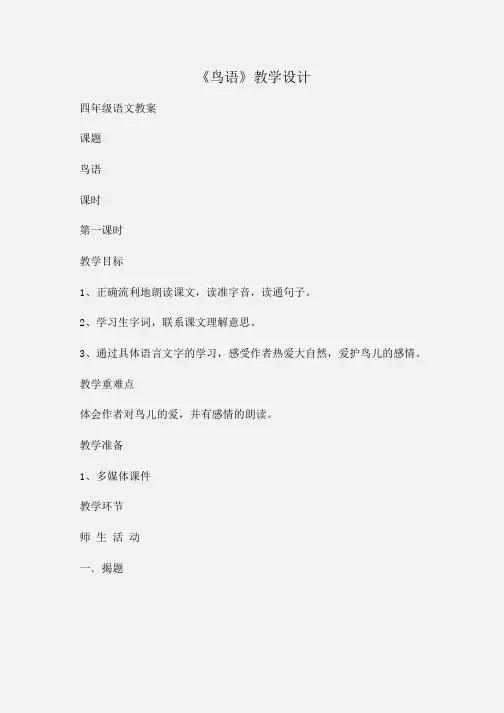 《鸟语》教学设计

四年级语文教案

课题

鸟语

课时

第一课时

教学目标

1、正确流利地朗读课文，读准字音，读通句子。

2、学习生字词，联系课文理解意思。

3、通过具体语言文字的学习，感受作者热爱大自然，爱护鸟儿的感情。

教学重难点

体会作者对鸟儿的爱，并有感情的朗读。

教学准备

1、多媒体课件

教学环节

师 生 活 动

一. 揭题